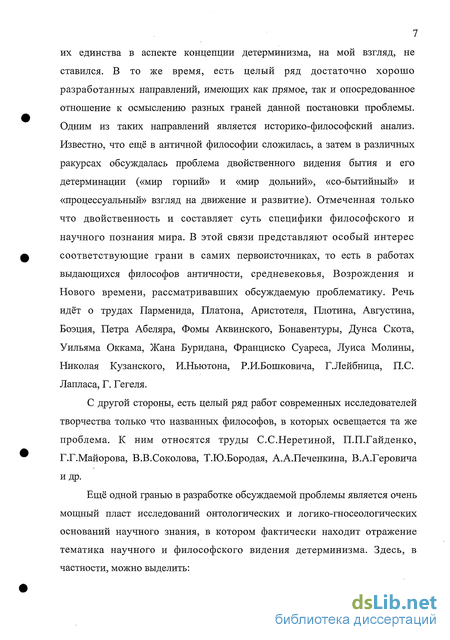 7

их единства в аспекте концепции детерминизма, на мой взгляд, не ставился. В то же время, есть целый ряд достаточно хорошо разработанных направлений, имеющих как прямое, так и опосредованное отношение к осмыслению разных граней данной постановки проблемы. Одним из таких направлений является историко-философский анализ. Известно, что ещё в античной философии сложилась, а затем в различных ракурсах обсуждалась проблема двойственного видения бытия и его детерминации («мир горний» и «мир дольний», «со-бытийный» и «процессуальный» взгляд на движение и развитие). Отмеченная только что двойственность и составляет суть специфики философского и научного познания мира. В этой связи представляют особый интерес соответствующие грани в самих первоисточниках, то есть в работах выдающихся философов античности, средневековья, Возрождения и Нового времени, рассматривавших обсуждаемую проблематику. Речь идёт о трудах Парменида, Платона, Аристотеля, Плотина, Августина, Боэция, Петра Абеляра, Фомы Аквинского, Бонавентуры, Дунса Скота, Уильяма Оккама, Жана Буридана, Франциско Суареса, Луиса Молины, Николая Кузанского, И.Ньютона, Р.И.Бошковича, Г.Лейбница, П.С. Лапласа, Г. Гегеля.

С другой стороны, есть целый ряд работ современных исследователей творчества только что названных философов, в которых освещается та же проблема. К ним относятся труды С.С.Неретиной, П.П.Гайденко, Г.Г.Майорова, В.В.Соколова, Т.Ю.Бородая, А.А.Печенкина, В.А.Геровича и др.

Ещё одной гранью в разработке обсуждаемой проблемы является очень мощный пласт исследований онтологических и логико-гносеологических оснований научного знания, в котором фактически находит отражение тематика научного и философского видения детерминизма. Здесь, в частности, можно выделить:

dsLib.net
библиотека диссертаций